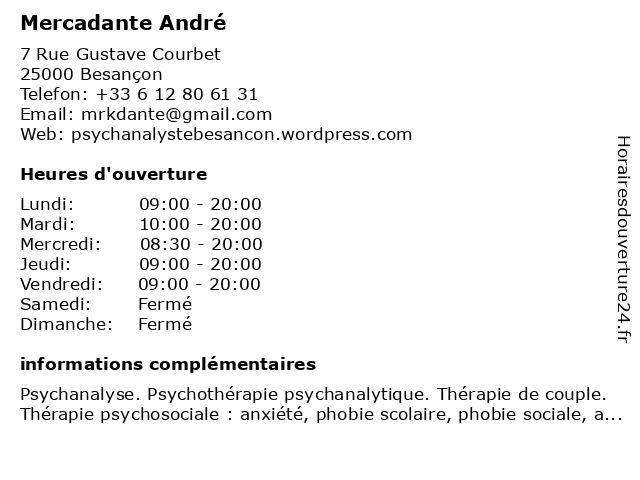 Mercadante André

7 Rue Gustave Courbet
25000 Besançon
Telefon: +33 6 12 80 61 31
Email: mrkdante@gmail.com
Web: psychanalystebesancon.wordpress.com

Heures d'ouverture

| Lundi: | 09:00 - 20:00 |
|---|---|
| Mardi: | 10:00 - 20:00 |
| Mercredi: | 08:30 - 20:00 |
| Jeudi: | 09:00 - 20:00 |
| Vendredi: | 09:00 - 20:00 |
| Samedi: | Fermé |
| Dimanche: | Fermé |

informations complémentaires

Psychanalyse. Psychothérapie psychanalytique. Thérapie de couple. Thérapie psychosociale : anxiété, phobie scolaire, phobie sociale, a...

Horairesdouverture24.fr